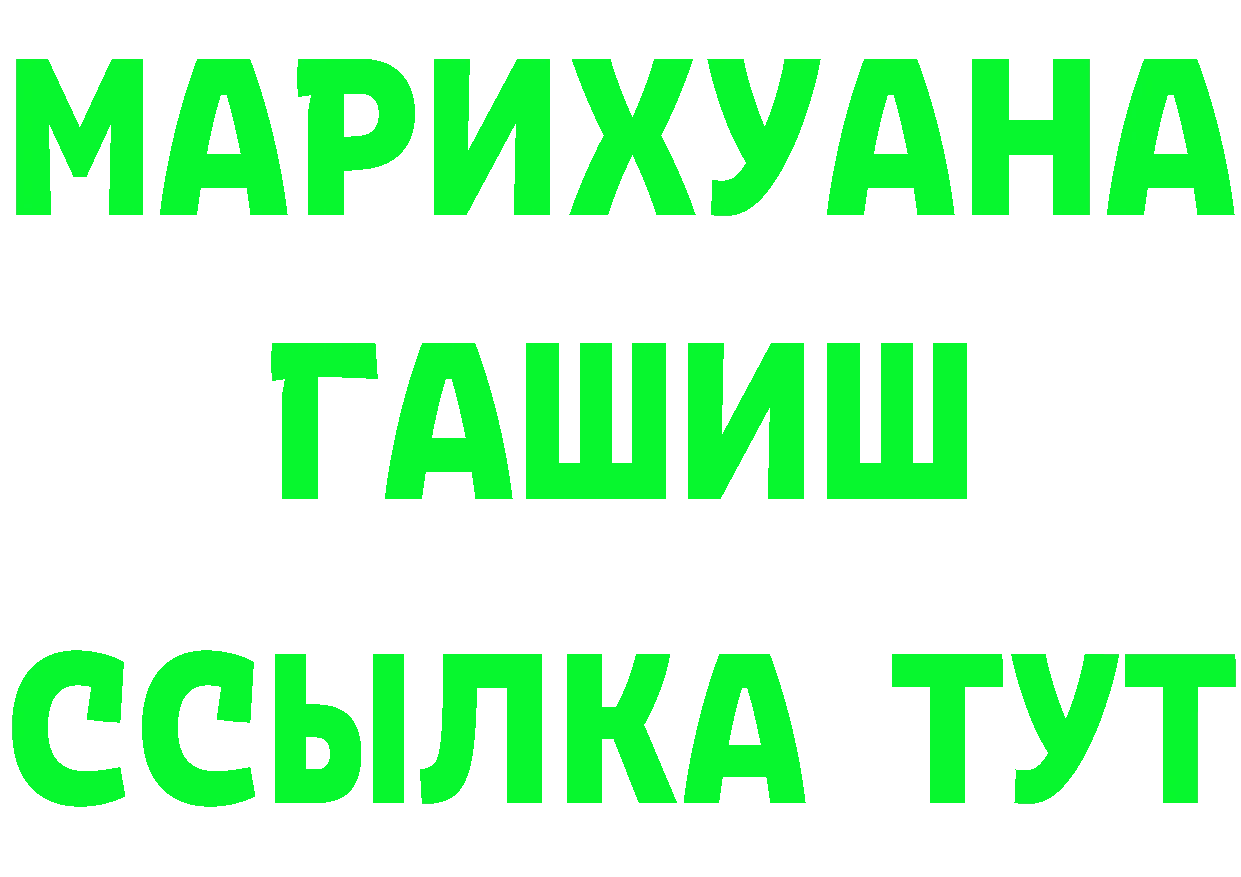 МАРИХУАНА
ГАШИШ
ССЫЛКА ТУТ